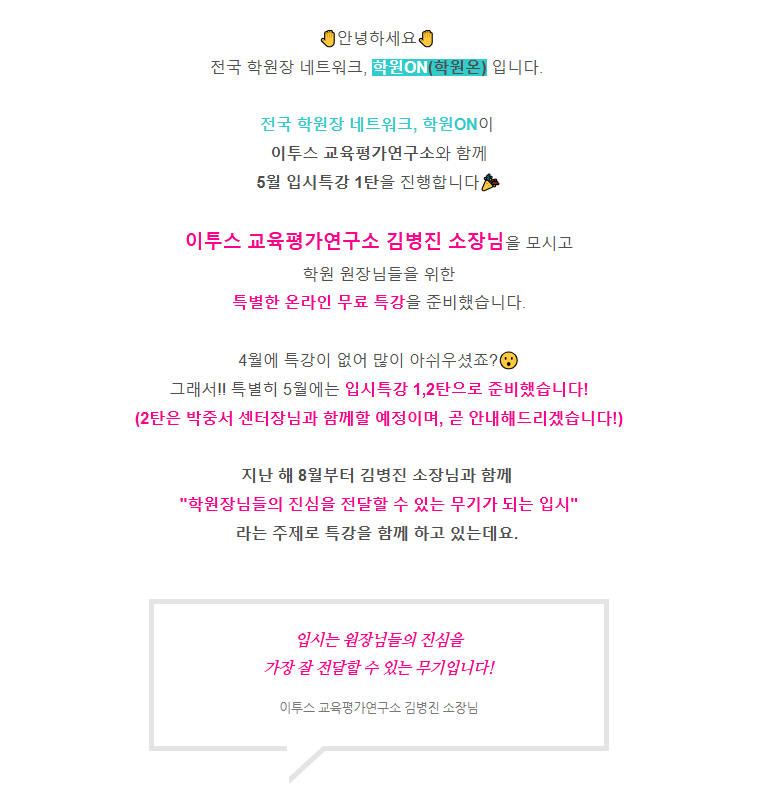 👋안녕하세요👋
전국 학원장 네트워크, 학원ON(학원온) 입니다.

전국 학원장 네트워크, 학원ON이
이투스 교육평가연구소와 함께
5월 입시특강 1탄을 진행합니다🎉

이투스 교육평가연구소 김병진 소장님을 모시고
학원 원장님들을 위한
특별한 온라인 무료 특강을 준비했습니다.

4월에 특강이 없어 많이 아쉬우셨죠?😮
그래서!! 특별히 5월에는 입시특강 1,2탄으로 준비했습니다!
(2탄은 박중서 센터장님과 함께할 예정이며, 곧 안내해드리겠습니다!)

지난 해 8월부터 김병진 소장님과 함께
"학원장님들의 진심을 전달할 수 있는 무기가 되는 입시"
라는 주제로 특강을 함께 하고 있는데요.

입시는 원장님들의 진심을
가장 잘 전달할 수 있는 무기입니다!

이투스 교육평가연구소 김병진 소장님